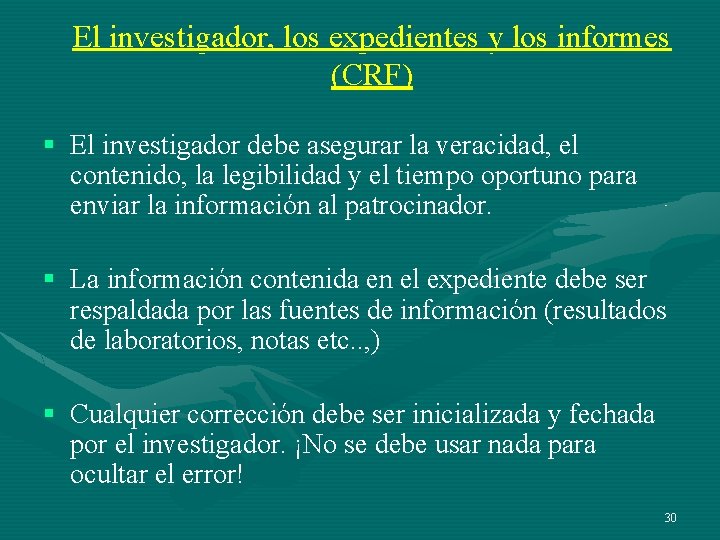 El investigador, los expedientes y los informes (CRF)

▪ El investigador debe asegurar la veracidad, el contenido, la legibilidad y el tiempo oportuno para enviar la información al patrocinador.

▪ La información contenida en el expediente debe ser respaldada por las fuentes de información (resultados de laboratorios, notas etc..,)

▪ Cualquier corrección debe ser inicializada y fechada por el investigador. ¡No se debe usar nada para ocultar el error!

30